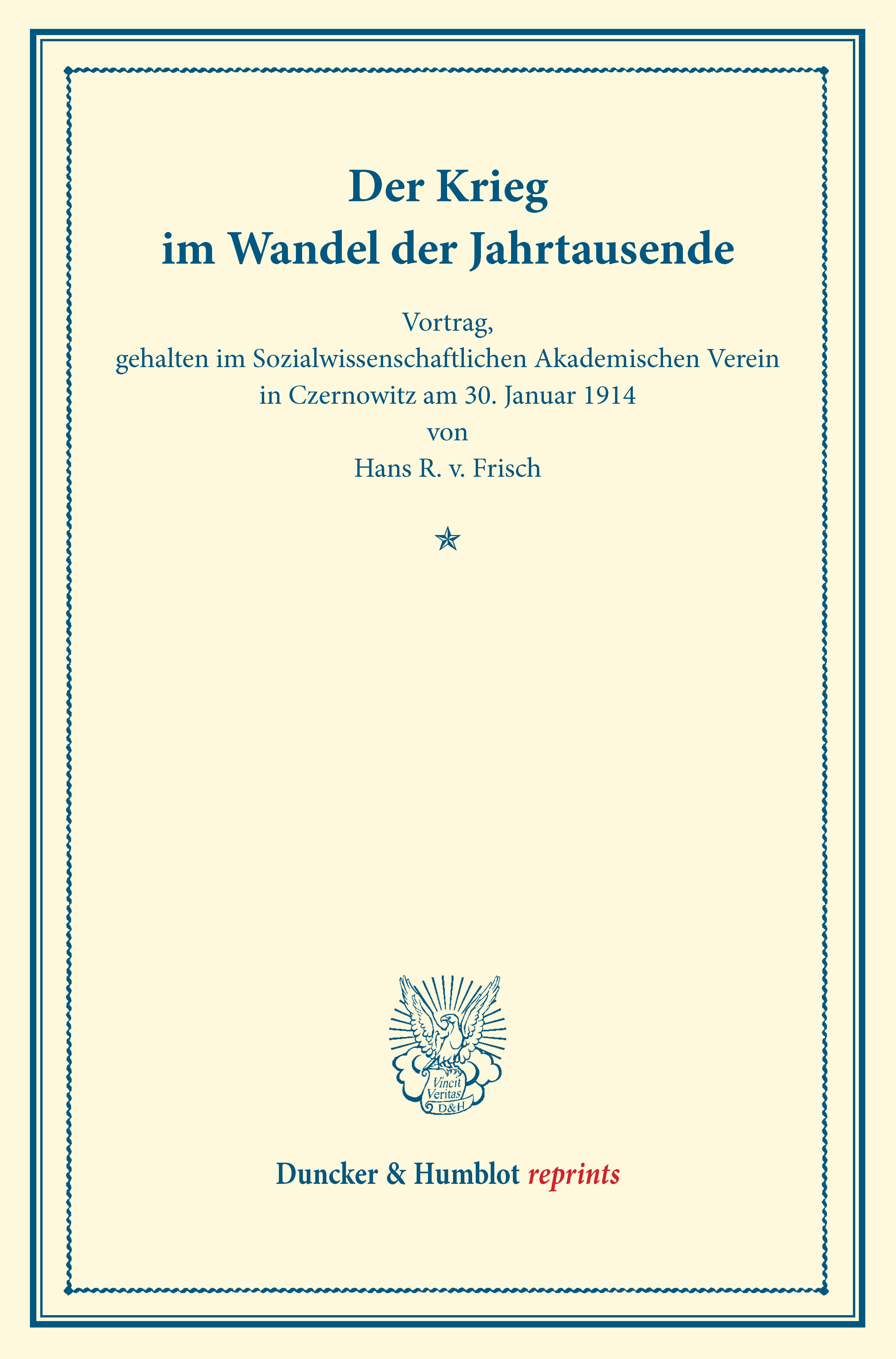 Der Krieg
im Wandel der Jahrtausende

Vortrag,
gehalten im Sozialwissenschaftlichen Akademischen Verein
in Czernowitz am 30. Januar 1914
von
Hans R. v. Frisch

Vincit
Veritas
D&H

Duncker & Humblot reprints